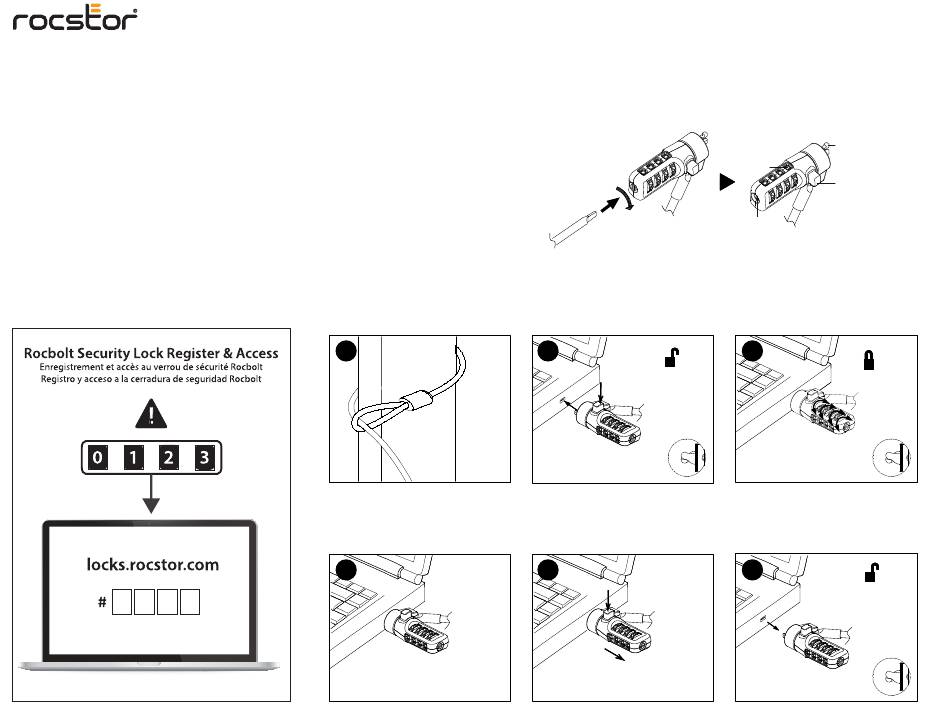 rocstor

Rocbolt Security Lock Register & Access
Enregistrement et accès au verrou de sécurité Rocbolt
Registro y acceso a la cerradura de seguridad Rocbolt

0 1 2 3

locks.rocstor.com

#